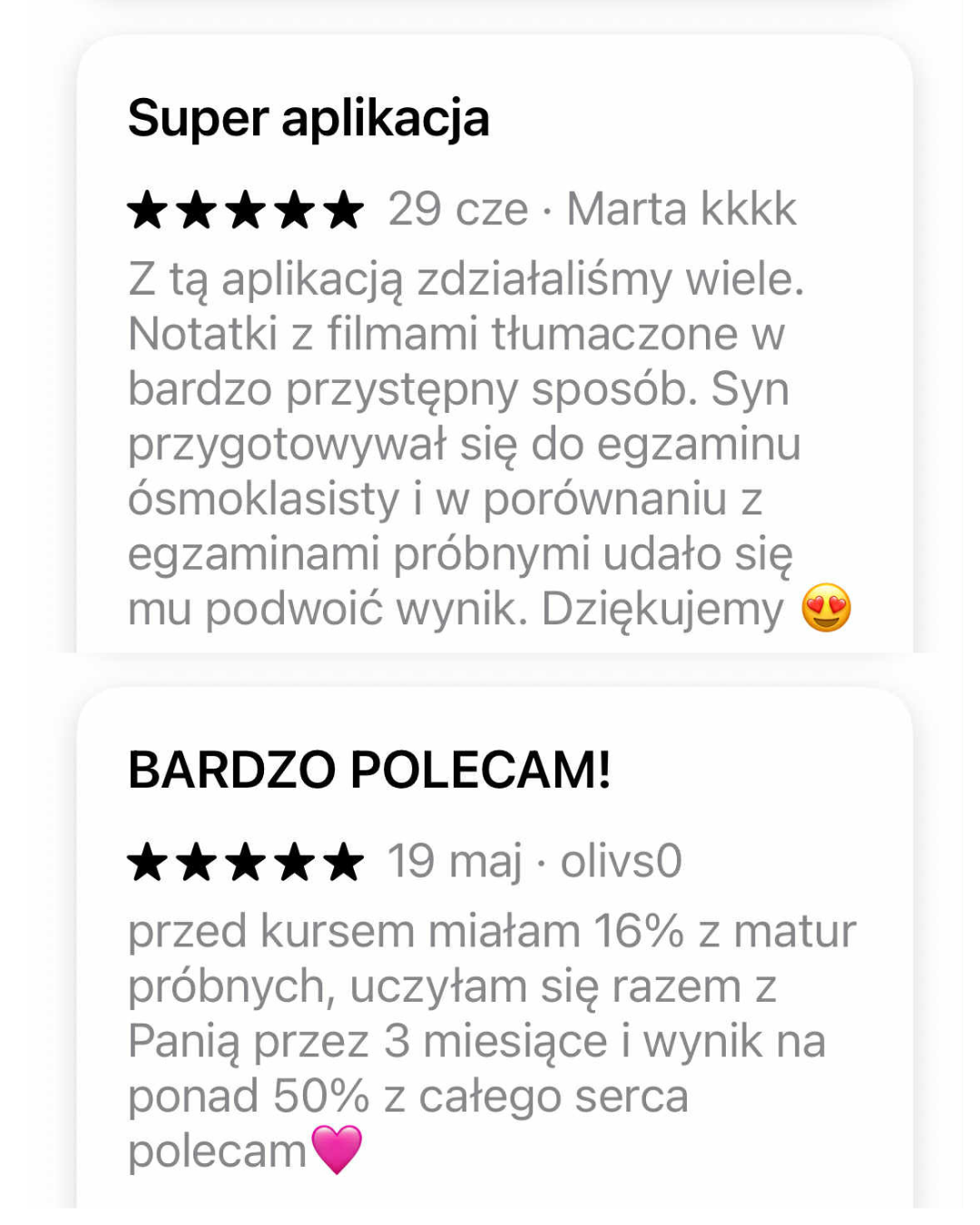 Super aplikacja

★★★★★ 29 cze · Marta kkkk

Z tą aplikacją zdziałaliśmy wiele. Notatki z filmami tłumaczone w bardzo przystępny sposób. Syn przygotowywał się do egzaminu ósmoklasisty i w porównaniu z egzaminami próbnymi udało się mu podwoić wynik. Dziękujemy 😍

BARDZO POLECAM!

★★★★★ 19 maj · olivs0

przed kursem miałam 16% z matur próbnych, uczyłam się razem z Panią przez 3 miesiące i wynik na ponad 50% z całego serca polecam💗